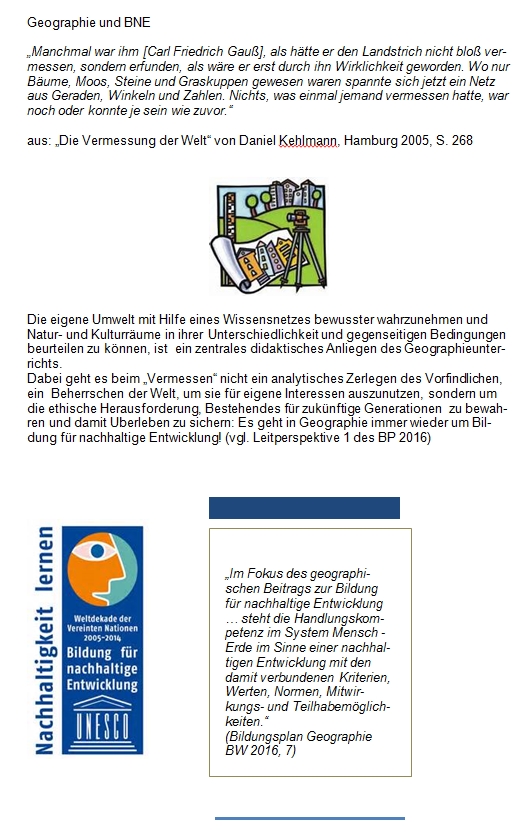 Geographie und BNE

„Manchmal war ihm [Carl Friedrich Gauß], als hätte er den Landstrich nicht bloß vermessen, sondern erfunden, als wäre er erst durch ihn Wirklichkeit geworden. Wo nur Bäume, Moos, Steine und Graskuppen gewesen waren spannte sich jetzt ein Netz aus Geraden, Winkeln und Zahlen. Nichts, was einmal jemand vermessen hatte, war noch oder konnte je sein wie zuvor."

aus: „Die Vermessung der Welt" von Daniel Kehlmann, Hamburg 2005, S. 268

Die eigene Umwelt mit Hilfe eines Wissensnetzes bewusster wahrzunehmen und Natur- und Kulturräume in ihrer Unterschiedlichkeit und gegenseitigen Bedingungen beurteilen zu können, ist ein zentrales didaktisches Anliegen des Geographieunterrichts.
Dabei geht es beim „Vermessen" nicht ein analytisches Zerlegen des Vorfindlichen, ein Beherrschen der Welt, um sie für eigene Interessen auszunutzen, sondern um die ethische Herausforderung, Bestehendes für zukünftige Generationen zu bewahren und damit Überleben zu sichern: Es geht in Geographie immer wieder um Bildung für nachhaltige Entwicklung! (vgl. Leitperspektive 1 des BP 2016)

Nachhaltigkeit lernen

Weltdekade der Vereinten Nationen 2005-2014
Bildung für nachhaltige Entwicklung
UNESCO

„Im Fokus des geographischen Beitrags zur Bildung für nachhaltige Entwicklung … steht die Handlungskompetenz im System Mensch - Erde im Sinne einer nachhaltigen Entwicklung mit den damit verbundenen Kriterien, Werten, Normen, Mitwirkungs- und Teilhabemöglichkeiten."
(Bildungsplan Geographie BW 2016, 7)